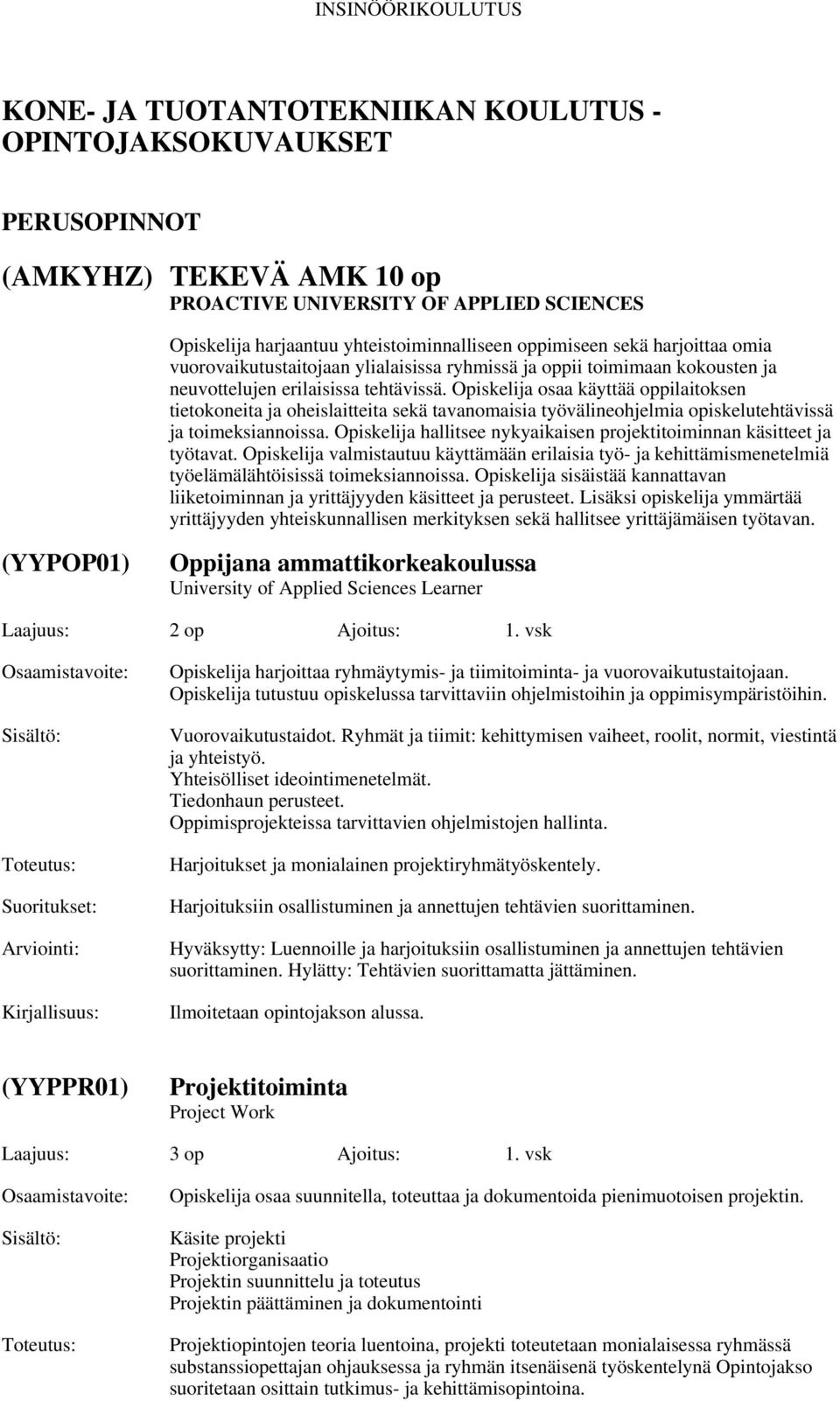 INSINÖÖRIKOULUTUS

KONE- JA TUOTANTOTEKNIIKAN KOULUTUS - OPINTOJAKSOKUVAUKSET

PERUSOPINNOT

(AMKYHZ) TEKEVÄ AMK 10 op
PROACTIVE UNIVERSITY OF APPLIED SCIENCES

Opiskelija harjaantuu yhteistoiminnalliseen oppimiseen sekä harjoittaa omia vuorovaikutustaitojaan ylialaisissa ryhmissä ja oppii toimimaan kokousten ja neuvottelujen erilaisissa tehtävissä. Opiskelija osaa käyttää oppilaitoksen tietokoneita ja oheislaitteita sekä tavanomaisia työvälineohjelmia opiskelutehtävissä ja toimeksiannoissa. Opiskelija hallitsee nykyaikaisen projektitoiminnan käsitteet ja työtavat. Opiskelija valmistautuu käyttämään erilaisia työ- ja kehittämismenetelmiä työelämälähtöisissä toimeksiannoissa. Opiskelija sisäistää kannattavan liiketoiminnan ja yrittäjyyden käsitteet ja perusteet. Lisäksi opiskelija ymmärtää yrittäjyyden yhteiskunnallisen merkityksen sekä hallitsee yrittäjämäisen työtavan.

(YYPOP01) Oppijana ammattikorkeakoulussa
University of Applied Sciences Learner

Laajuus: 2 op Ajoitus: 1. vsk

Osaamistavoite: Opiskelija harjoittaa ryhmäytymis- ja tiimitoiminta- ja vuorovaikutustaitojaan. Opiskelija tutustuu opiskelussa tarvittaviin ohjelmistoihin ja oppimisympäristöihin.

Sisältö: Vuorovaikutustaidot. Ryhmät ja tiimit: kehittymisen vaiheet, roolit, normit, viestintä ja yhteistyö.
Yhteisölliset ideointimenetelmät.
Tiedonhaun perusteet.
Oppimisprojekteissa tarvittavien ohjelmistojen hallinta.

Toteutus: Harjoitukset ja monialainen projektiryhmätyöskentely.

Suoritukset: Harjoituksiin osallistuminen ja annettujen tehtävien suorittaminen.

Arviointi: Hyväksytty: Luennoille ja harjoituksiin osallistuminen ja annettujen tehtävien suorittaminen. Hylätty: Tehtävien suorittamatta jättäminen.

Kirjallisuus: Ilmoitetaan opintojakson alussa.

(YYPPR01) Projektitoiminta
Project Work

Laajuus: 3 op Ajoitus: 1. vsk

Osaamistavoite: Opiskelija osaa suunnitella, toteuttaa ja dokumentoida pienimuotoisen projektin.

Sisältö: Käsite projekti
Projektiorganisaatio
Projektin suunnittelu ja toteutus
Projektin päättäminen ja dokumentointi

Toteutus: Projektiopintojen teoria luentoina, projekti toteutetaan monialaisessa ryhmässä substanssiopettajan ohjauksessa ja ryhmän itsenäisenä työskentelynä Opintojakso suoritetaan osittain tutkimus- ja kehittämisopintoina.